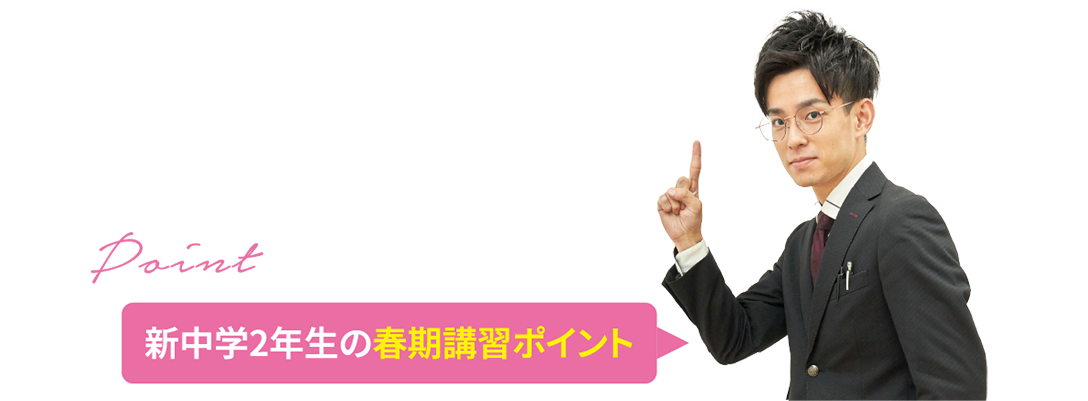 Point

新中学2年生の春期講習ポイント